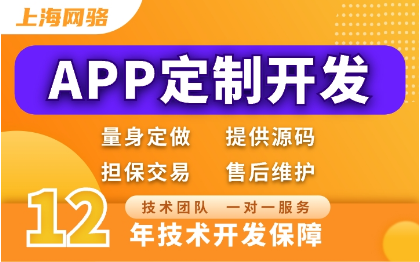 上海网骆

APP定制开发

量身定做　提供源码

担保交易　售后维护

12

技术团队　一对一服务

年技术开发保障